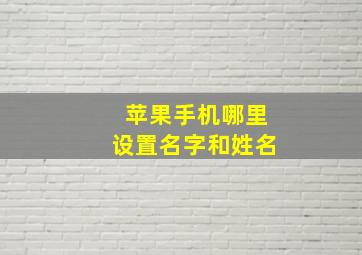 苹果手机哪里
设置名字和姓名